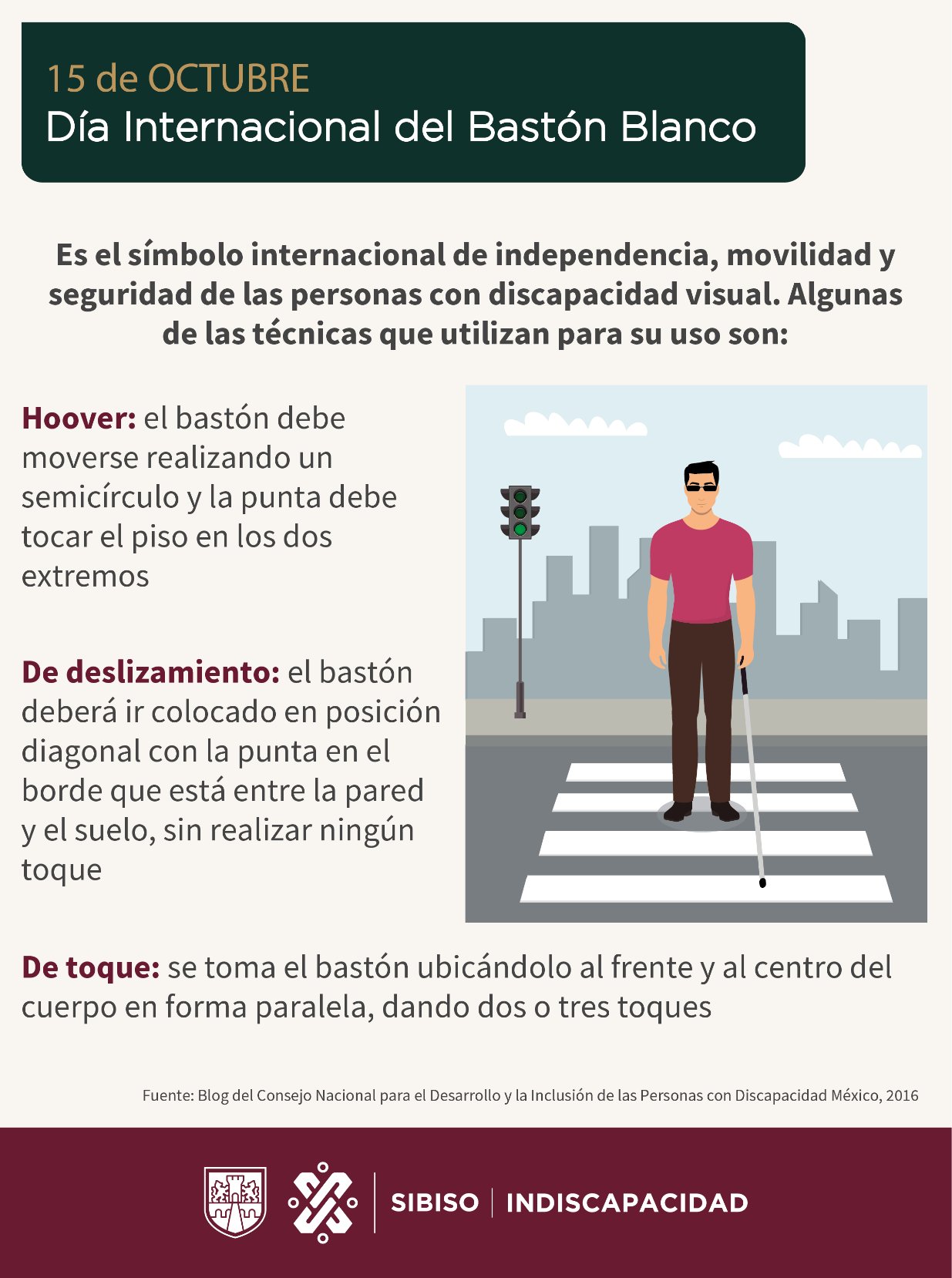 15 de OCTUBRE
Día Internacional del Bastón Blanco

Es el símbolo internacional de independencia, movilidad y seguridad de las personas con discapacidad visual. Algunas de las técnicas que utilizan para su uso son:

Hoover: el bastón debe moverse realizando un semicírculo y la punta debe tocar el piso en los dos extremos

De deslizamiento: el bastón deberá ir colocado en posición diagonal con la punta en el borde que está entre la pared y el suelo, sin realizar ningún toque

De toque: se toma el bastón ubicándolo al frente y al centro del cuerpo en forma paralela, dando dos o tres toques

Fuente: Blog del Consejo Nacional para el Desarrollo y la Inclusión de las Personas con Discapacidad México, 2016

SIBISO | INDISCAPACIDAD